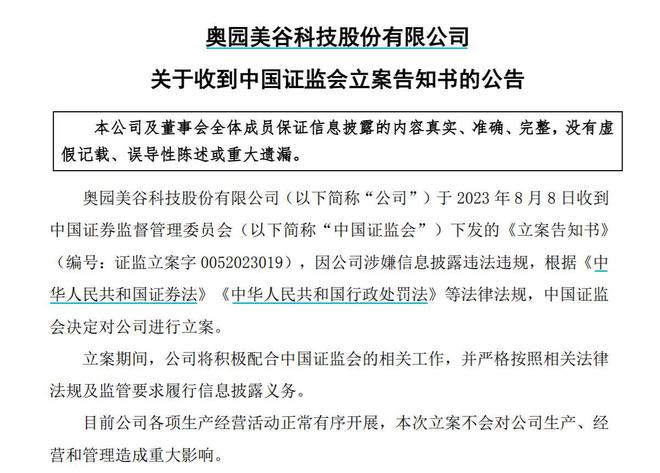 奥园美谷科技股份有限公司

关于收到中国证监会立案告知书的公告

本公司及董事会全体成员保证信息披露的内容真实、准确、完整，没有虚假记载、误导性陈述或重大遗漏。

奥园美谷科技股份有限公司（以下简称“公司”）于 2023 年 8 月 8 日收到中国证券监督管理委员会（以下简称“中国证监会”）下发的《立案告知书》（编号：证监立案字 0052023019），因公司涉嫌信息披露违法违规，根据《中华人民共和国证券法》《中华人民共和国行政处罚法》等法律法规，中国证监会决定对公司进行立案。

立案期间，公司将积极配合中国证监会的相关工作，并严格按照相关法律法规及监管要求履行信息披露义务。

目前公司各项生产经营活动正常有序开展，本次立案不会对公司生产、经营和管理造成重大影响。